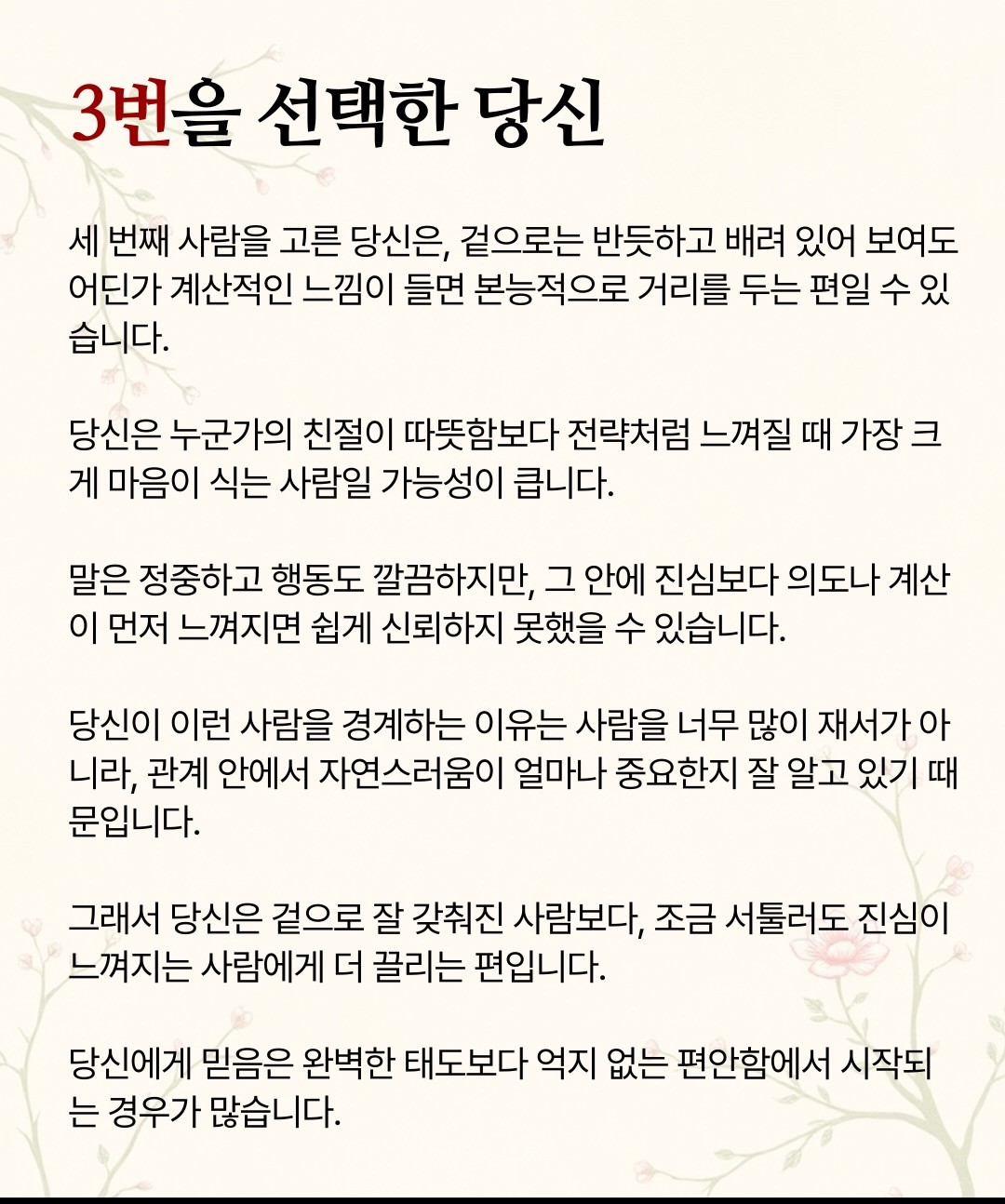 3번을 선택한 당신

세 번째 사람을 고른 당신은, 겉으로는 반듯하고 배려 있어 보여도 어딘가 계산적인 느낌이 들면 본능적으로 거리를 두는 편일 수 있습니다.

당신은 누군가의 친절이 따뜻함보다 전략처럼 느껴질 때 가장 크게 마음이 식는 사람일 가능성이 큽니다.

말은 정중하고 행동도 깔끔하지만, 그 안에 진심보다 의도나 계산이 먼저 느껴지면 쉽게 신뢰하지 못했을 수 있습니다.

당신이 이런 사람을 경계하는 이유는 사람을 너무 많이 재서가 아니라, 관계 안에서 자연스러움이 얼마나 중요한지 잘 알고 있기 때문입니다.

그래서 당신은 겉으로 잘 갖춰진 사람보다, 조금 서툴러도 진심이 느껴지는 사람에게 더 끌리는 편입니다.

당신에게 믿음은 완벽한 태도보다 억지 없는 편안함에서 시작되는 경우가 많습니다.